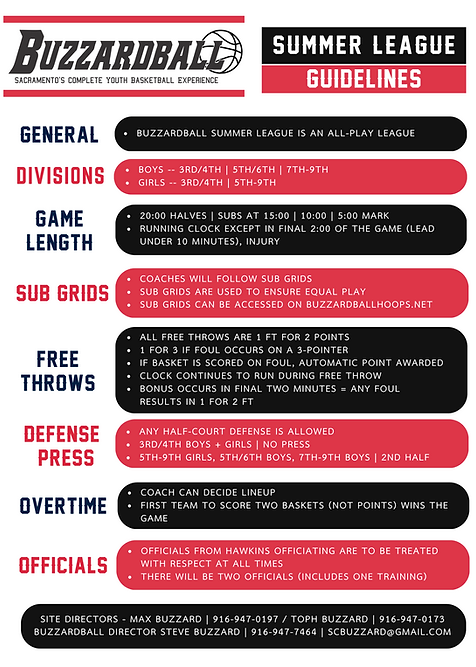 BUZZARDBALL
SACRAMENTO'S COMPLETE YOUTH BASKETBALL EXPERIENCE

SUMMER LEAGUE
GUIDELINES

GENERAL
• BUZZARDBALL SUMMER LEAGUE IS AN ALL-PLAY LEAGUE

DIVISIONS
• BOYS -- 3RD/4TH | 5TH/6TH | 7TH-9TH
• GIRLS -- 3RD/4TH | 5TH-9TH

GAME LENGTH
• 20:00 HALVES | SUBS AT 15:00 | 10:00 | 5:00 MARK
• RUNNING CLOCK EXCEPT IN FINAL 2:00 OF THE GAME (LEAD UNDER 10 MINUTES), INJURY

SUB GRIDS
• COACHES WILL FOLLOW SUB GRIDS
• SUB GRIDS ARE USED TO ENSURE EQUAL PLAY
• SUB GRIDS CAN BE ACCESSED ON BUZZARDBALLHOOPS.NET

FREE THROWS
• ALL FREE THROWS ARE 1 FT FOR 2 POINTS
• 1 FOR 3 IF FOUL OCCURS ON A 3-POINTER
• IF BASKET IS SCORED ON FOUL, AUTOMATIC POINT AWARDED
• CLOCK CONTINUES TO RUN DURING FREE THROW
• BONUS OCCURS IN FINAL TWO MINUTES = ANY FOUL RESULTS IN 1 FOR 2 FT

DEFENSE PRESS
• ANY HALF-COURT DEFENSE IS ALLOWED
• 3RD/4TH BOYS + GIRLS | NO PRESS
• 5TH-9TH GIRLS, 5TH/6TH BOYS, 7TH-9TH BOYS | 2ND HALF

OVERTIME
• COACH CAN DECIDE LINEUP
• FIRST TEAM TO SCORE TWO BASKETS (NOT POINTS) WINS THE GAME

OFFICIALS
• OFFICIALS FROM HAWKINS OFFICIATING ARE TO BE TREATED WITH RESPECT AT ALL TIMES
• THERE WILL BE TWO OFFICIALS (INCLUDES ONE TRAINING)

SITE DIRECTORS - MAX BUZZARD | 916-947-0197 / TOPH BUZZARD | 916-947-0173
BUZZARDBALL DIRECTOR STEVE BUZZARD | 916-947-7464 | SCBUZZARD@GMAIL.COM